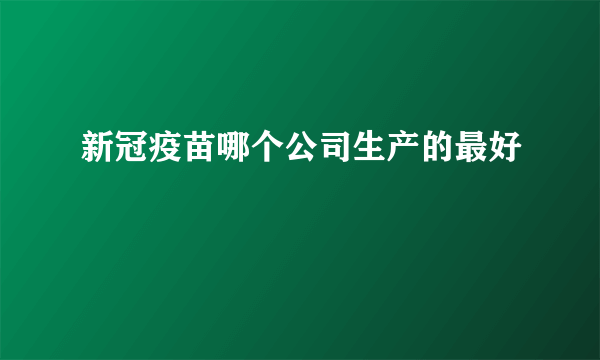 新冠疫苗哪个公司生产的最好